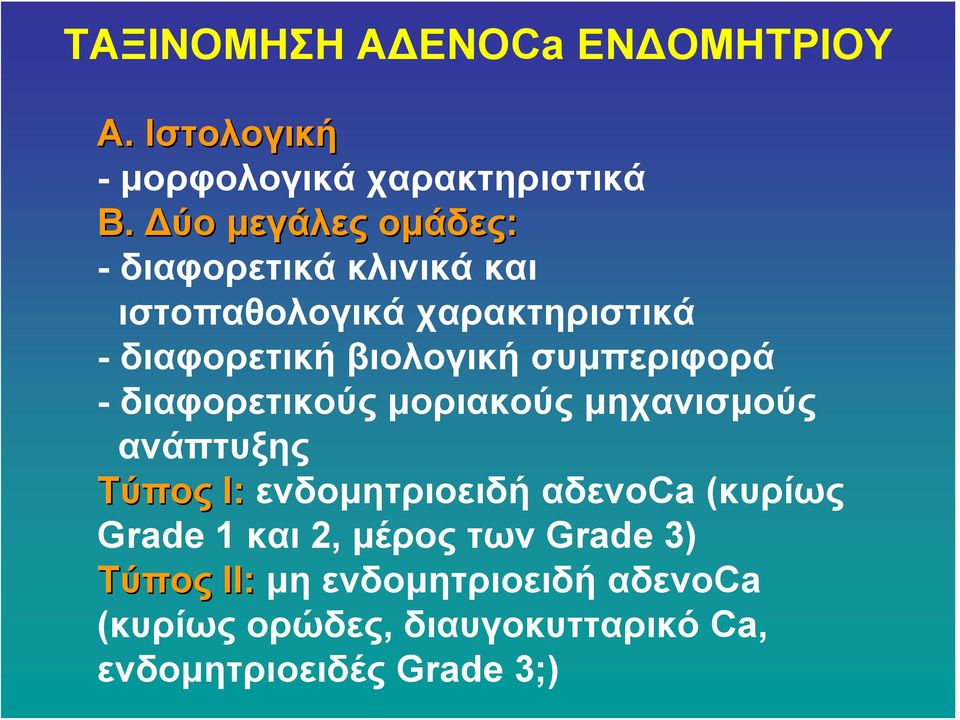 ΤΑΞΙΝΟΜΗΣΗ ΑΔΕΝΟCa ΕΝΔΟΜΗΤΡΙΟΥ

Α. Ιστολογική
- μορφολογικά χαρακτηριστικά
Β. Δύο μεγάλες ομάδες:
- διαφορετικά κλινικά και ιστοπαθολογικά χαρακτηριστικά
- διαφορετική βιολογική συμπεριφορά
- διαφορετικούς μοριακούς μηχανισμούς ανάπτυξης
Τύπος Ι: ενδομητριοειδή αδενοCa (κυρίως Grade 1 και 2, μέρος των Grade 3)
Τύπος ΙΙ: μη ενδομητριοειδή αδενοCa (κυρίως ορώδες, διαυγοκυτταρικό Ca, ενδομητριοειδές Grade 3;)